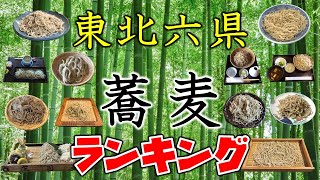 東北六県

蕎麦

ランキング